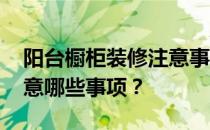 阳台橱柜装修注意事
意哪些事项？